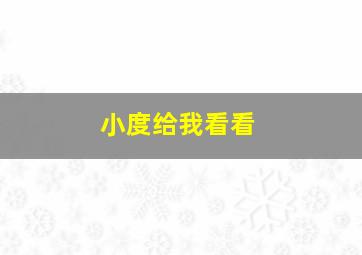 小度给我看看